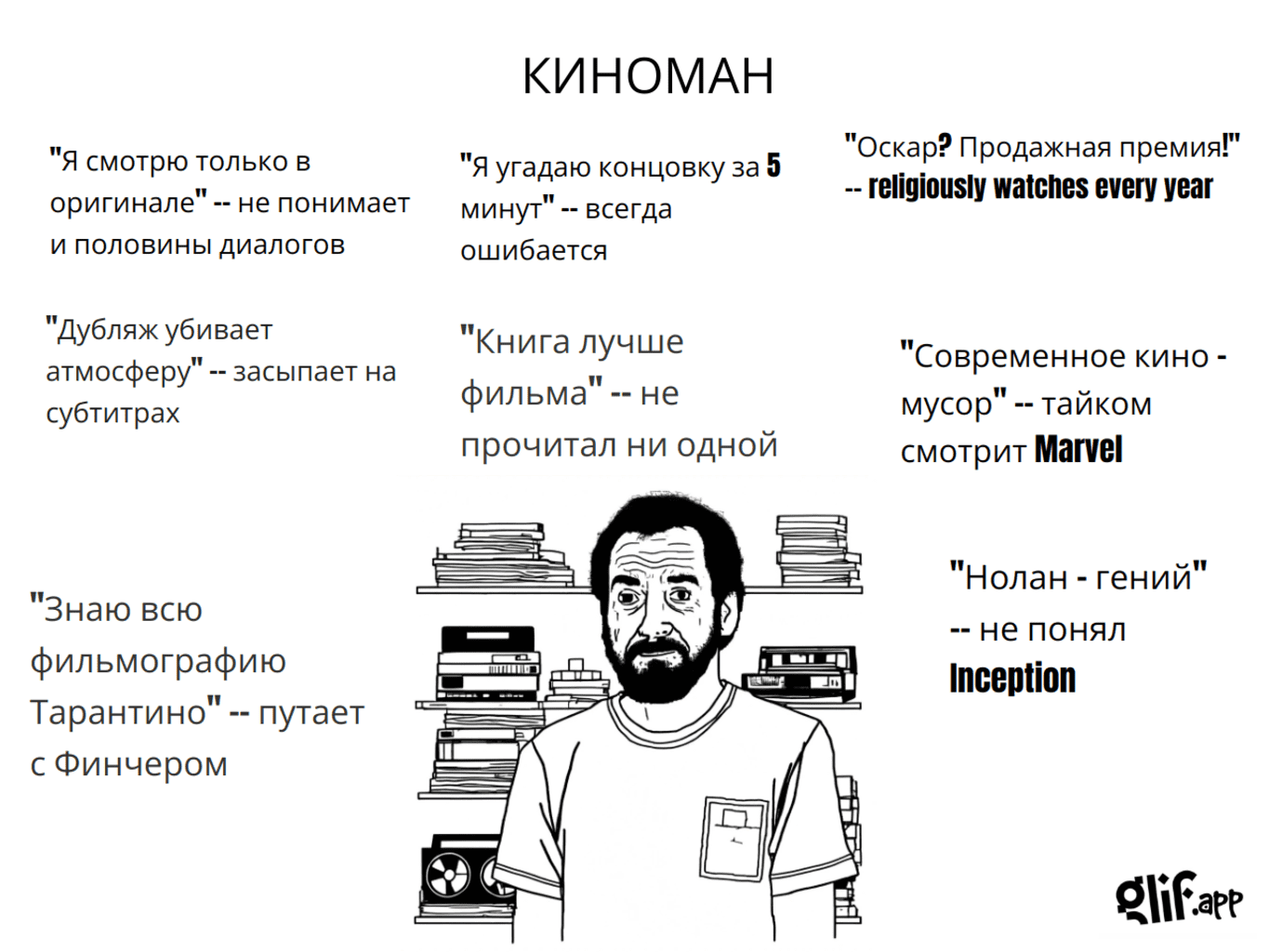 КИНОМАН

"Я смотрю только в оригинале" -- не понимает и половины диалогов

"Я угадаю концовку за 5 минут" -- всегда ошибается

"Оскар? Продажная премия!" -- religiously watches every year

"Дубляж убивает атмосферу" -- засыпает на субтитрах

"Книга лучше фильма" -- не прочитал ни одной

"Современное кино - мусор" -- тайком смотрит Marvel

"Знаю всю фильмографию Тарантино" -- путает с Финчером

"Нолан - гений" -- не понял Inception

glif.app